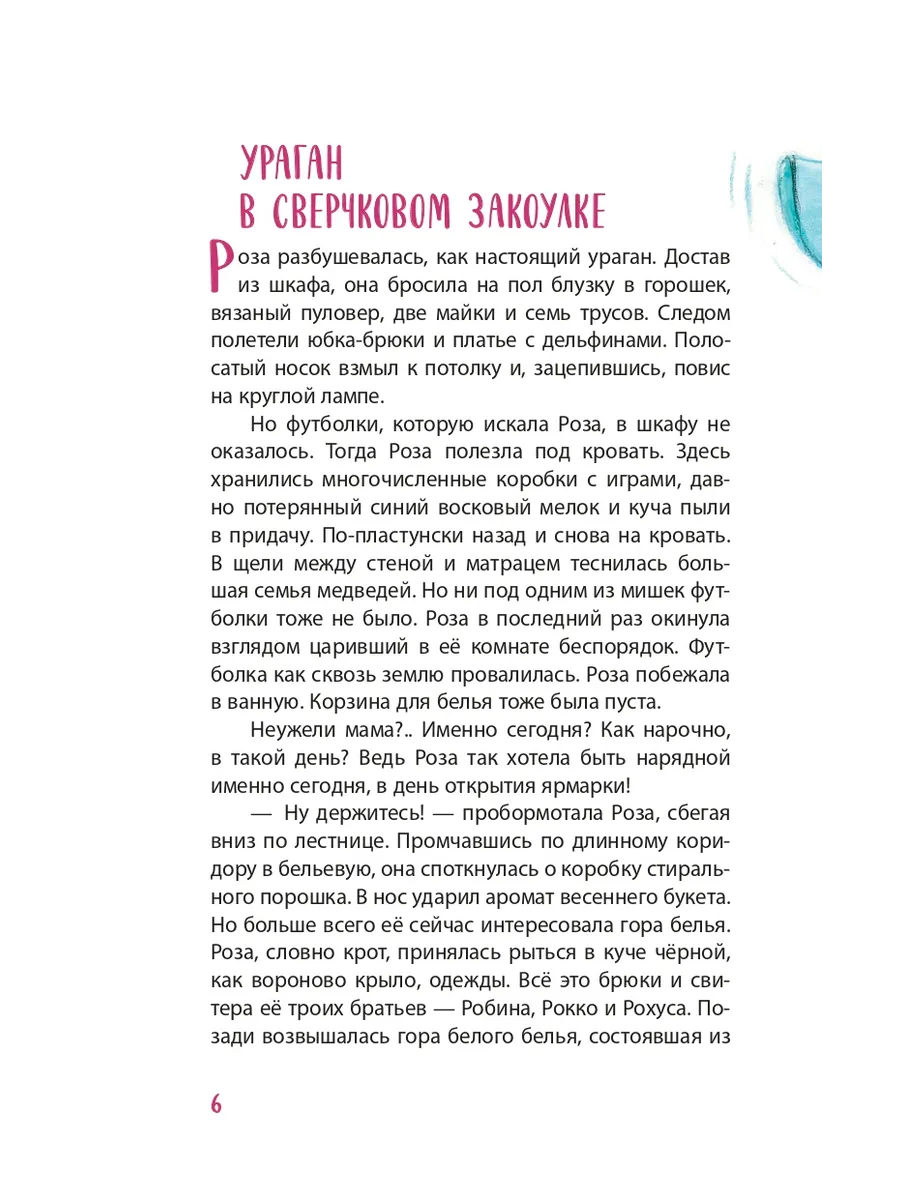 УРАГАН В СВЕРЧКОВОМ ЗАКОУЛКЕ

Роза разбушевалась, как настоящий ураган. Достав из шкафа, она бросила на пол блузку в горошек, вязаный пуловер, две майки и семь трусов. Следом полетели юбка-брюки и платье с дельфинами. Полосатый носок взмыл к потолку и, зацепившись, повис на круглой лампе.

Но футболки, которую искала Роза, в шкафу не оказалось. Тогда Роза полезла под кровать. Здесь хранились многочисленные коробки с играми, давно потерянный синий восковый мелок и куча пыли в придачу. По-пластунски назад и снова на кровать. В щели между стеной и матрацем теснилась большая семья медведей. Но ни под одним из мишек футболки тоже не было. Роза в последний раз окинула взглядом царивший в её комнате беспорядок. Футболка как сквозь землю провалилась. Роза побежала в ванную. Корзина для белья тоже была пуста.

Неужели мама?.. Именно сегодня? Как нарочно, в такой день? Ведь Роза так хотела быть нарядной именно сегодня, в день открытия ярмарки!

— Ну держитесь! — пробормотала Роза, сбегая вниз по лестнице. Промчавшись по длинному коридору в бельевую, она споткнулась о коробку стирального порошка. В нос ударил аромат весеннего букета. Но больше всего её сейчас интересовала гора белья. Роза, словно крот, принялась рыться в куче чёрной, как вороново крыло, одежды. Всё это брюки и свитера её троих братьев — Робина, Рокко и Рохуса. Позади возвышалась гора белого белья, состоявшая из

6